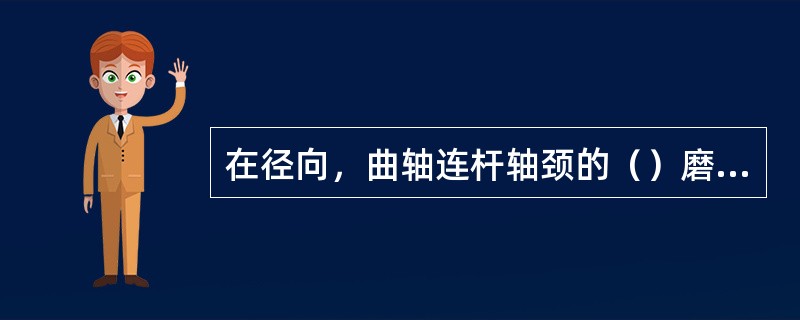 在径向，曲轴连杆轴颈的（）磨...